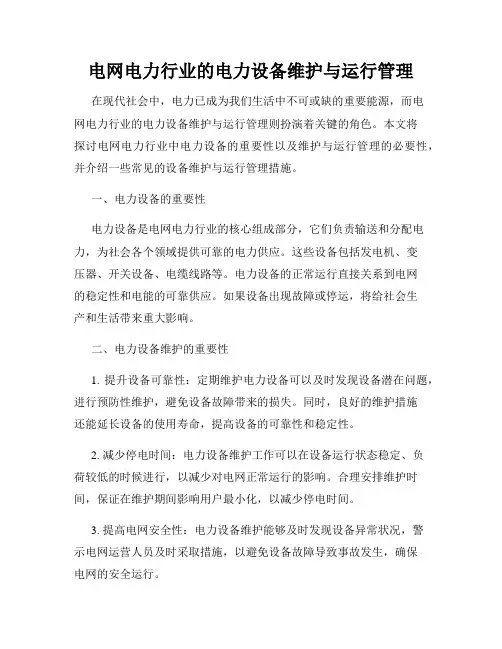 电网电力行业的电力设备维护与运行管理

在现代社会中，电力已成为我们生活中不可或缺的重要能源，而电网电力行业的电力设备维护与运行管理则扮演着关键的角色。本文将探讨电网电力行业中电力设备的重要性以及维护与运行管理的必要性，并介绍一些常见的设备维护与运行管理措施。

一、电力设备的重要性

电力设备是电网电力行业的核心组成部分，它们负责输送和分配电力，为社会各个领域提供可靠的电力供应。这些设备包括发电机、变压器、开关设备、电缆线路等。电力设备的正常运行直接关系到电网的稳定性和电能的可靠供应。如果设备出现故障或停运，将给社会生产和生活带来重大影响。

二、电力设备维护的重要性

1. 提升设备可靠性：定期维护电力设备可以及时发现设备潜在问题，进行预防性维护，避免设备故障带来的损失。同时，良好的维护措施还能延长设备的使用寿命，提高设备的可靠性和稳定性。

2. 减少停电时间：电力设备维护工作可以在设备运行状态稳定、负荷较低的时候进行，以减少对电网正常运行的影响。合理安排维护时间，保证在维护期间影响用户最小化，以减少停电时间。

3. 提高电网安全性：电力设备维护能够及时发现设备异常状况，警示电网运营人员及时采取措施，以避免设备故障导致事故发生，确保电网的安全运行。